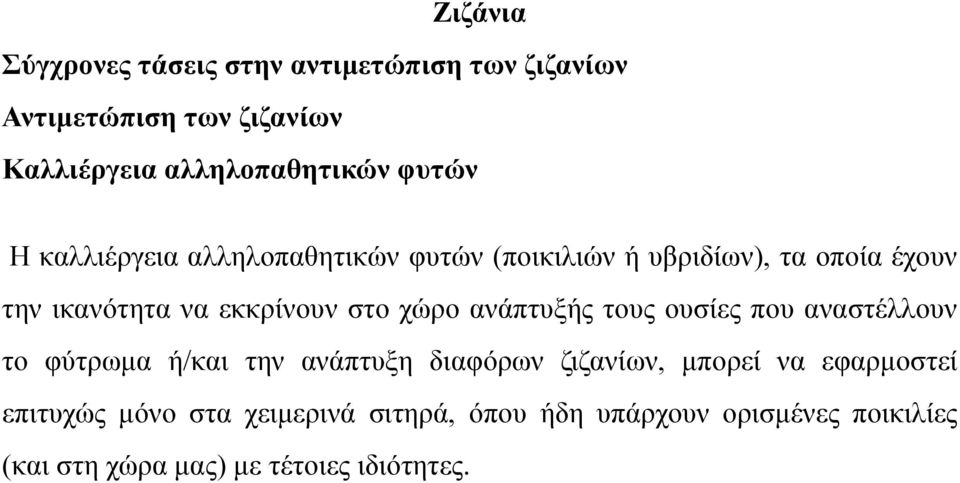 Ζιζάνια

Σύγχρονες τάσεις στην αντιμετώπιση των ζιζανίων

Αντιμετώπιση των ζιζανίων

Καλλιέργεια αλληλοπαθητικών φυτών

Η καλλιέργεια αλληλοπαθητικών φυτών (ποικιλιών ή υβριδίων), τα οποία έχουν την ικανότητα να εκκρίνουν στο χώρο ανάπτυξής τους ουσίες που αναστέλλουν το φύτρωμα ή/και την ανάπτυξη διαφόρων ζιζανίων, μπορεί να εφαρμοστεί επιτυχώς μόνο στα χειμερινά σιτηρά, όπου ήδη υπάρχουν ορισμένες ποικιλίες (και στη χώρα μας) με τέτοιες ιδιότητες.